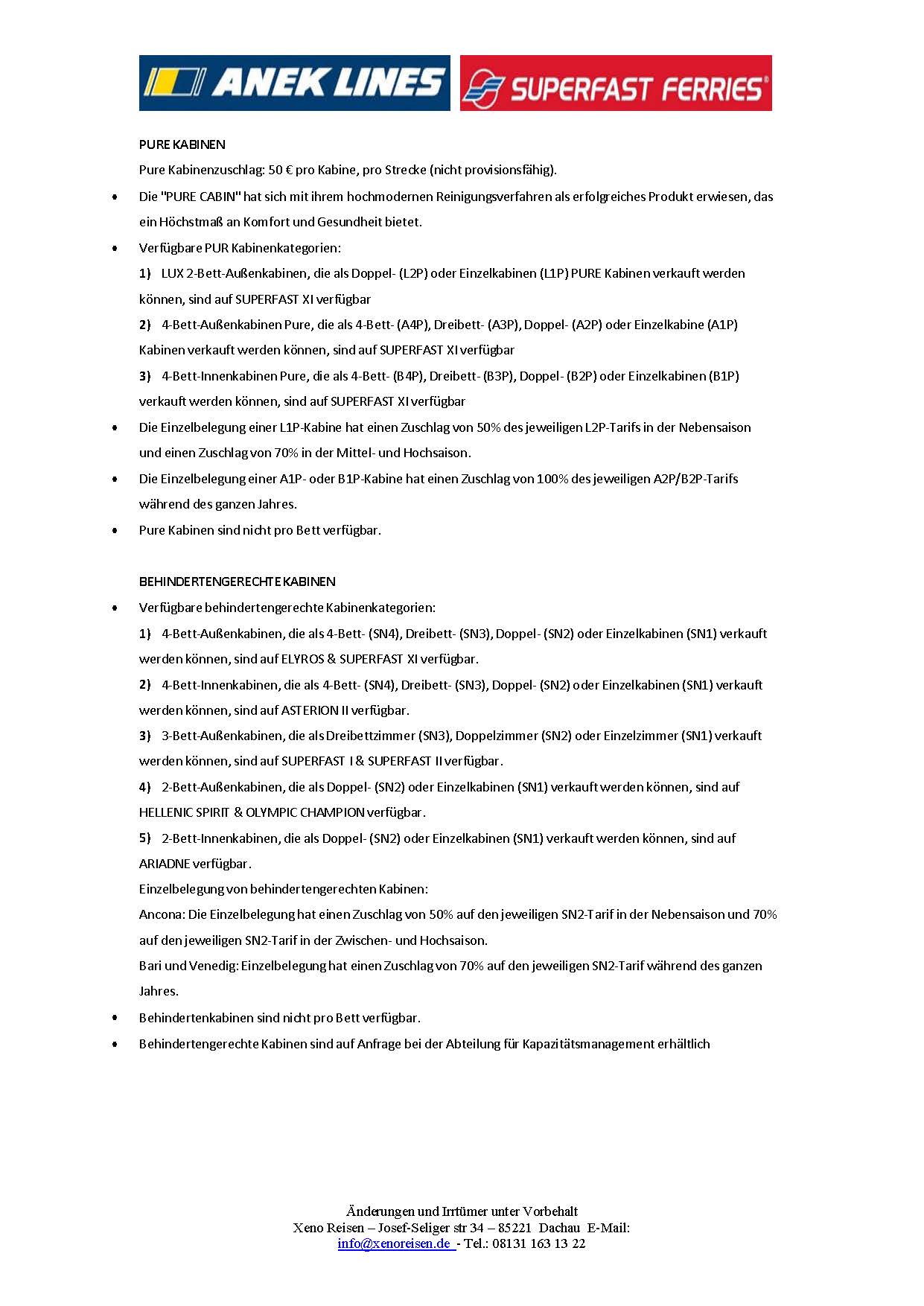 ANEK LINES
SUPERFAST FERRIES

PURE KABINEN

Pure Kabinenzuschlag: 50 € pro Kabine, pro Strecke (nicht provisionsfähig).

• Die "PURE CABIN" hat sich mit ihrem hochmodernen Reinigungsverfahren als erfolgreiches Produkt erwiesen, das ein Höchstmaß an Komfort und Gesundheit bietet.

• Verfügbare PUR Kabinenkategorien:

1) LUX 2-Bett-Außenkabinen, die als Doppel- (L2P) oder Einzelkabinen (L1P) PURE Kabinen verkauft werden können, sind auf SUPERFAST XI verfügbar

2) 4-Bett-Außenkabinen Pure, die als 4-Bett- (A4P), Dreibett- (A3P), Doppel- (A2P) oder Einzelkabine (A1P) Kabinen verkauft werden können, sind auf SUPERFAST XI verfügbar

3) 4-Bett-Innenkabinen Pure, die als 4-Bett- (B4P), Dreibett- (B3P), Doppel- (B2P) oder Einzelkabinen (B1P) verkauft werden können, sind auf SUPERFAST XI verfügbar

• Die Einzelbelegung einer L1P-Kabine hat einen Zuschlag von 50% des jeweiligen L2P-Tarifs in der Nebensaison und einen Zuschlag von 70% in der Mittel- und Hochsaison.

• Die Einzelbelegung einer A1P- oder B1P-Kabine hat einen Zuschlag von 100% des jeweiligen A2P/B2P-Tarifs während des ganzen Jahres.

• Pure Kabinen sind nicht pro Bett verfügbar.

BEHINDERTENGERECHTE KABINEN

• Verfügbare behindertengerechte Kabinenkategorien:

1) 4-Bett-Außenkabinen, die als 4-Bett- (SN4), Dreibett- (SN3), Doppel- (SN2) oder Einzelkabinen (SN1) verkauft werden können, sind auf ELYROS & SUPERFAST XI verfügbar.

2) 4-Bett-Innenkabinen, die als 4-Bett- (SN4), Dreibett- (SN3), Doppel- (SN2) oder Einzelkabinen (SN1) verkauft werden können, sind auf ASTERION II verfügbar.

3) 3-Bett-Außenkabinen, die als Dreibettzimmer (SN3), Doppelzimmer (SN2) oder Einzelzimmer (SN1) verkauft werden können, sind auf SUPERFAST I & SUPERFAST II verfügbar.

4) 2-Bett-Außenkabinen, die als Doppel- (SN2) oder Einzelkabinen (SN1) verkauft werden können, sind auf HELLENIC SPIRIT & OLYMPIC CHAMPION verfügbar.

5) 2-Bett-Innenkabinen, die als Doppel- (SN2) oder Einzelkabinen (SN1) verkauft werden können, sind auf ARIADNE verfügbar.

Einzelbelegung von behindertengerechten Kabinen:

Ancona: Die Einzelbelegung hat einen Zuschlag von 50% auf den jeweiligen SN2-Tarif in der Nebensaison und 70% auf den jeweiligen SN2-Tarif in der Zwischen- und Hochsaison.

Bari und Venedig: Einzelbelegung hat einen Zuschlag von 70% auf den jeweiligen SN2-Tarif während des ganzen Jahres.

• Behindertenkabinen sind nicht pro Bett verfügbar.

• Behindertengerechte Kabinen sind auf Anfrage bei der Abteilung für Kapazitätsmanagement erhältlich

Änderungen und Irrtümer unter Vorbehalt
Xeno Reisen – Josef-Seliger str 34 – 85221 Dachau E-Mail: info@xenoreisen.de - Tel.: 08131 163 13 22